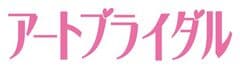 アートブライダル